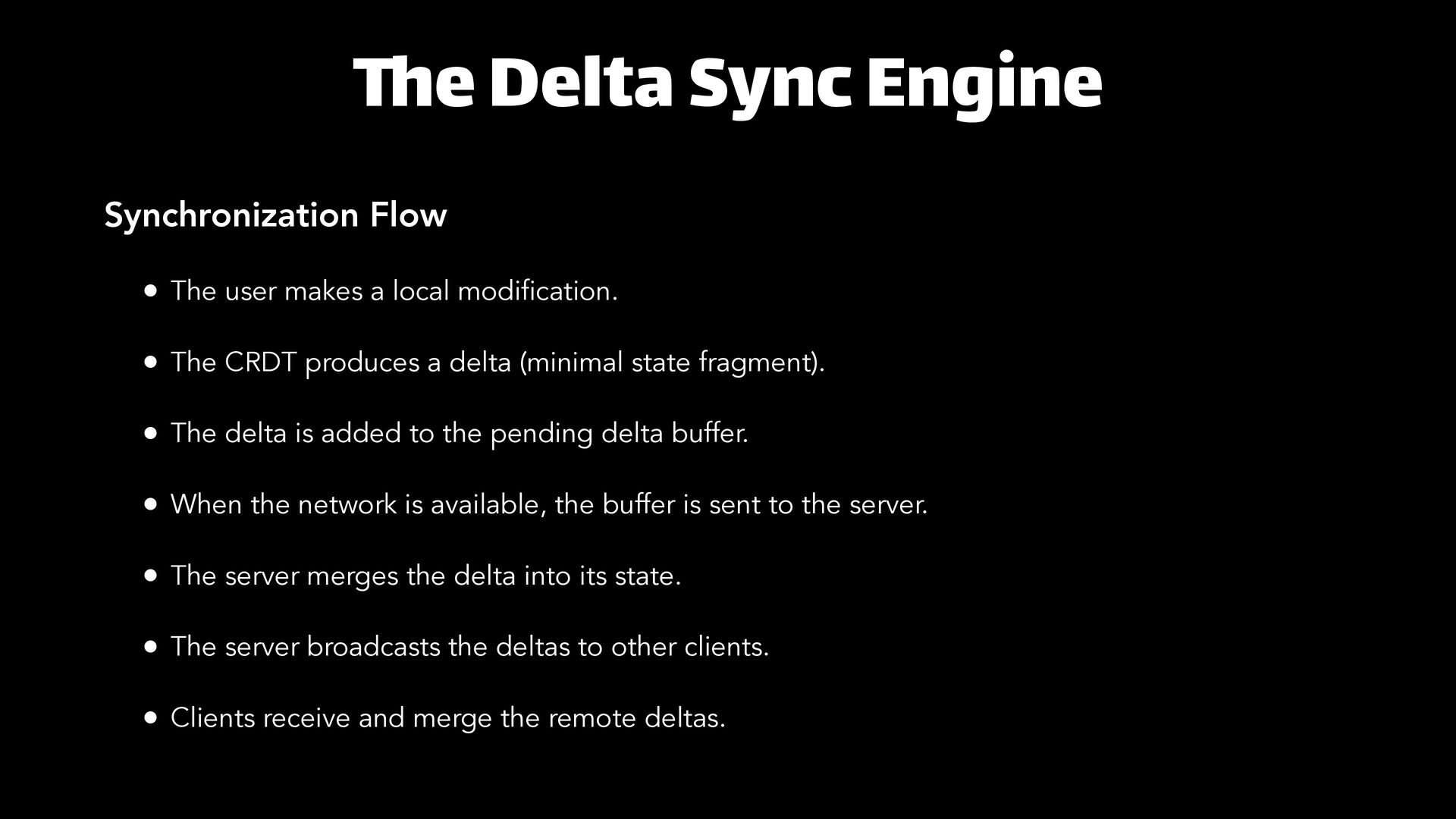 The Delta Sync Engine

Synchronization Flow

• The user makes a local modification.

• The CRDT produces a delta (minimal state fragment).

• The delta is added to the pending delta buffer.

• When the network is available, the buffer is sent to the server.

• The server merges the delta into its state.

• The server broadcasts the deltas to other clients.

• Clients receive and merge the remote deltas.